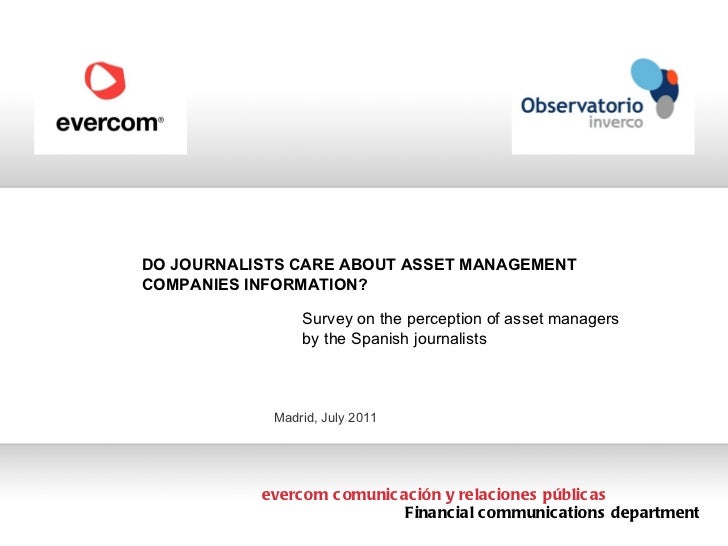 evercom®

Observatorio
inverco

DO JOURNALISTS CARE ABOUT ASSET MANAGEMENT COMPANIES INFORMATION?

Survey on the perception of asset managers by the Spanish journalists

Madrid, July 2011

evercom comunicación y relaciones públicas
Financial communications department